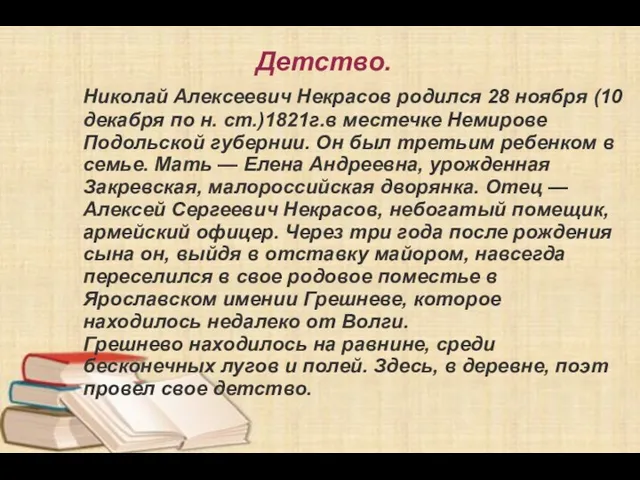 Детство.

Николай Алексеевич Некрасов родился 28 ноября (10 декабря по н. ст.)1821г.в местечке Немирове Подольской губернии. Он был третьим ребенком в семье. Мать — Елена Андреевна, урожденная Закревская, малороссийская дворянка. Отец — Алексей Сергеевич Некрасов, небогатый помещик, армейский офицер. Через три года после рождения сына он, выйдя в отставку майором, навсегда переселился в свое родовое поместье в Ярославском имении Грешневе, которое находилось недалеко от Волги.
Грешнево находилось на равнине, среди бесконечных лугов и полей. Здесь, в деревне, поэт провел свое детство.